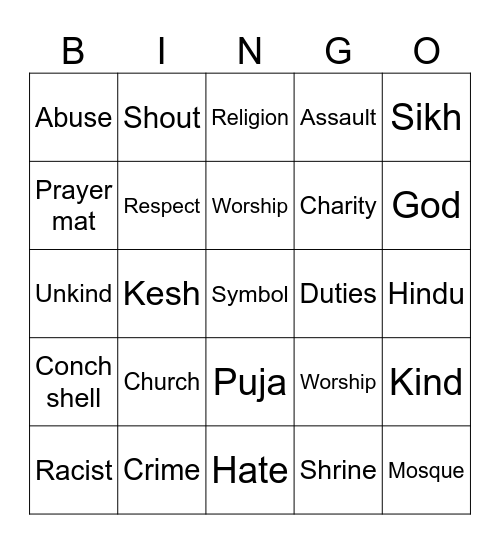 | B | I | N | G | O |
|---|---|---|---|---|
| Abuse | Shout | Religion | Assault | Sikh |
| Prayer mat | Respect | Worship | Charity | God |
| Unkind | Kesh | Symbol | Duties | Hindu |
| Conch shell | Church | Puja | Worship | Kind |
| Racist | Crime | Hate | Shrine | Mosque |